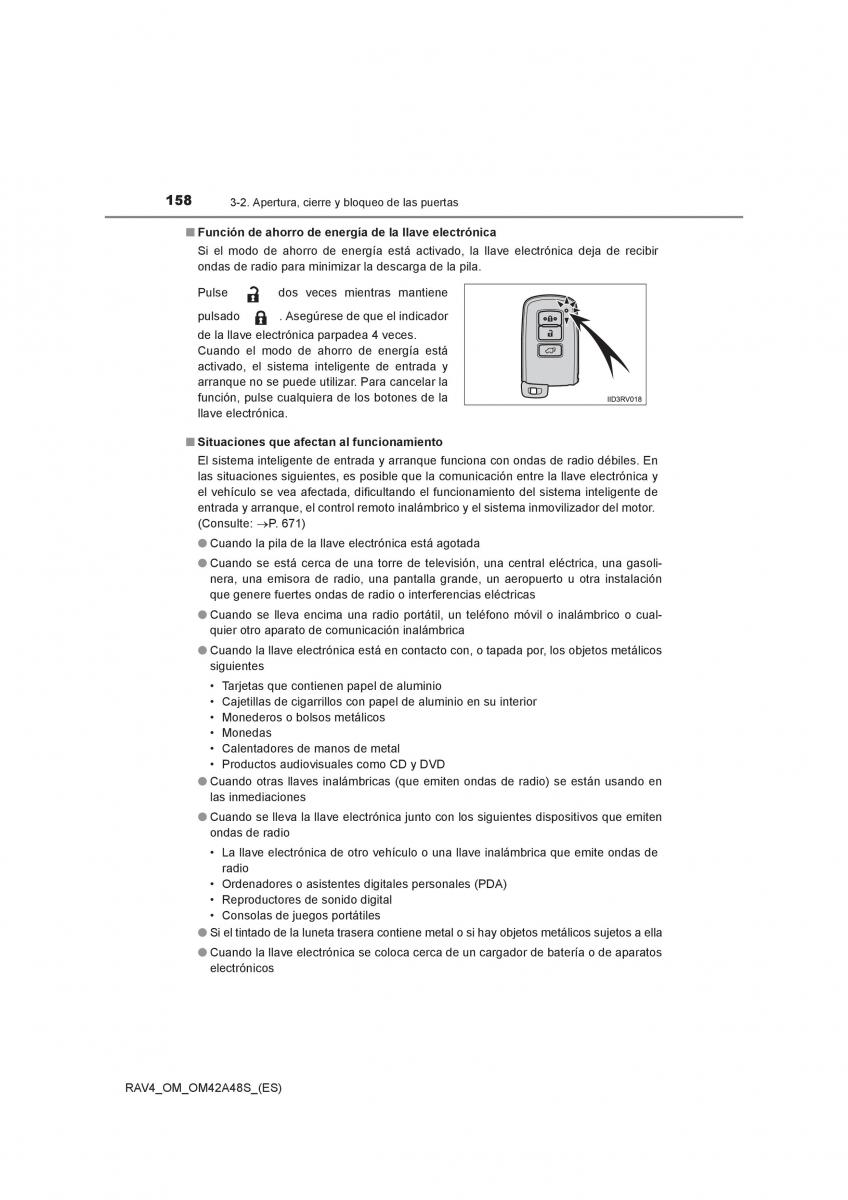 158 3-2. Apertura, cierre y bloqueo de las puertas

■ Función de ahorro de energía de la llave electrónica

Si el modo de ahorro de energía está activado, la llave electrónica deja de recibir ondas de radio para minimizar la descarga de la pila.

Pulse dos veces mientras mantiene pulsado . Asegúrese de que el indicador de la llave electrónica parpadea 4 veces. Cuando el modo de ahorro de energía está activado, el sistema inteligente de entrada y arranque no se puede utilizar. Para cancelar la función, pulse cualquiera de los botones de la llave electrónica.

IID3RV018

■ Situaciones que afectan al funcionamiento

El sistema inteligente de entrada y arranque funciona con ondas de radio débiles. En las situaciones siguientes, es posible que la comunicación entre la llave electrónica y el vehículo se vea afectada, dificultando el funcionamiento del sistema inteligente de entrada y arranque, el control remoto inalámbrico y el sistema inmovilizador del motor. (Consulte: →P. 671)

● Cuando la pila de la llave electrónica está agotada

● Cuando se está cerca de una torre de televisión, una central eléctrica, una gasolinera, una emisora de radio, una pantalla grande, un aeropuerto u otra instalación que genere fuertes ondas de radio o interferencias eléctricas

● Cuando se lleva encima una radio portátil, un teléfono móvil o inalámbrico o cualquier otro aparato de comunicación inalámbrica

● Cuando la llave electrónica está en contacto con, o tapada por, los objetos metálicos siguientes

• Tarjetas que contienen papel de aluminio
• Cajetillas de cigarrillos con papel de aluminio en su interior
• Monederos o bolsos metálicos
• Monedas
• Calentadores de manos de metal
• Productos audiovisuales como CD y DVD

● Cuando otras llaves inalámbricas (que emiten ondas de radio) se están usando en las inmediaciones

● Cuando se lleva la llave electrónica junto con los siguientes dispositivos que emiten ondas de radio

• La llave electrónica de otro vehículo o una llave inalámbrica que emite ondas de radio
• Ordenadores o asistentes digitales personales (PDA)
• Reproductores de sonido digital
• Consolas de juegos portátiles

● Si el tintado de la luneta trasera contiene metal o si hay objetos metálicos sujetos a ella

● Cuando la llave electrónica se coloca cerca de un cargador de batería o de aparatos electrónicos

RAV4_OM_OM42A48S_(ES)